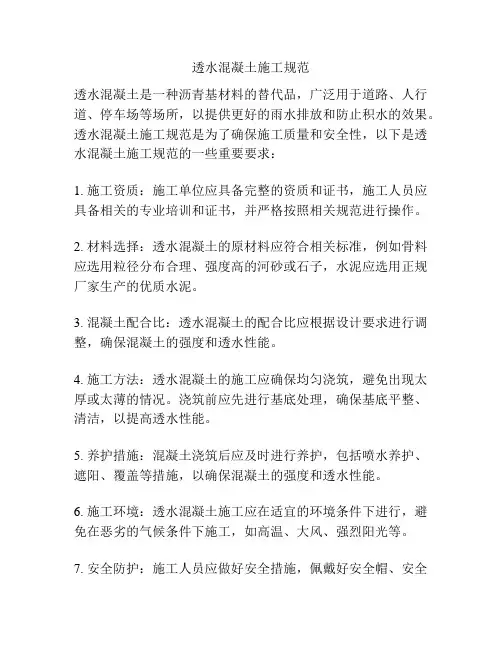 透水混凝土施工规范

透水混凝土是一种沥青基材料的替代品，广泛用于道路、人行道、停车场等场所，以提供更好的雨水排放和防止积水的效果。透水混凝土施工规范是为了确保施工质量和安全性，以下是透水混凝土施工规范的一些重要要求：

1. 施工资质：施工单位应具备完整的资质和证书，施工人员应具备相关的专业培训和证书，并严格按照相关规范进行操作。

2. 材料选择：透水混凝土的原材料应符合相关标准，例如骨料应选用粒径分布合理、强度高的河砂或石子，水泥应选用正规厂家生产的优质水泥。

3. 混凝土配合比：透水混凝土的配合比应根据设计要求进行调整，确保混凝土的强度和透水性能。

4. 施工方法：透水混凝土的施工应确保均匀浇筑，避免出现太厚或太薄的情况。浇筑前应先进行基底处理，确保基底平整、清洁，以提高透水性能。

5. 养护措施：混凝土浇筑后应及时进行养护，包括喷水养护、遮阳、覆盖等措施，以确保混凝土的强度和透水性能。

6. 施工环境：透水混凝土施工应在适宜的环境条件下进行，避免在恶劣的气候条件下施工，如高温、大风、强烈阳光等。

7. 安全防护：施工人员应做好安全措施，佩戴好安全帽、安全